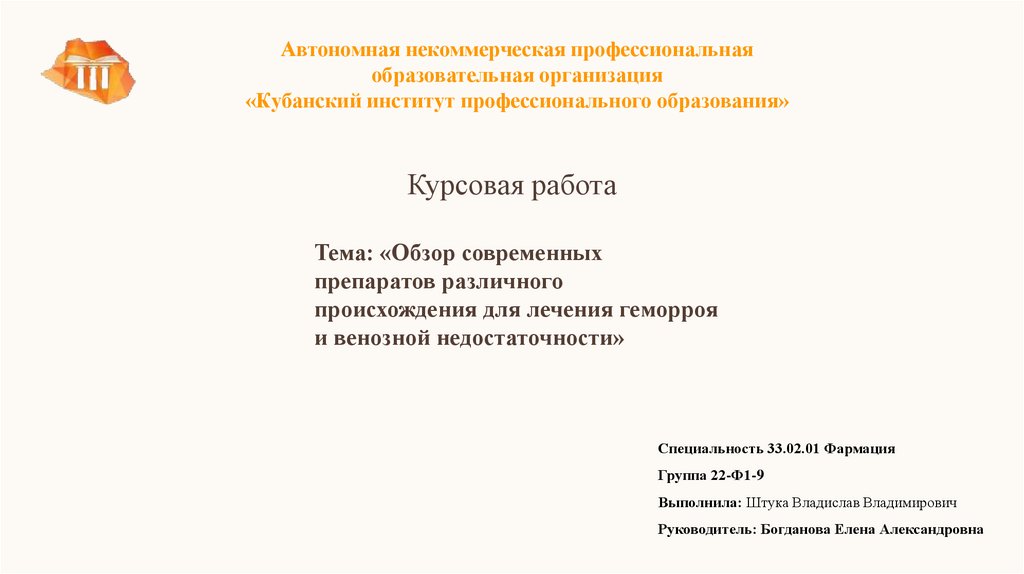 Автономная некоммерческая профессиональная образовательная организация «Кубанский институт профессионального образования»

Курсовая работа

Тема: «Обзор современных препаратов различного происхождения для лечения геморроя и венозной недостаточности»

Специальность 33.02.01 Фармация

Группа 22-Ф1-9

Выполнила: Штука Владислав Владимирович

Руководитель: Богданова Елена Александровна